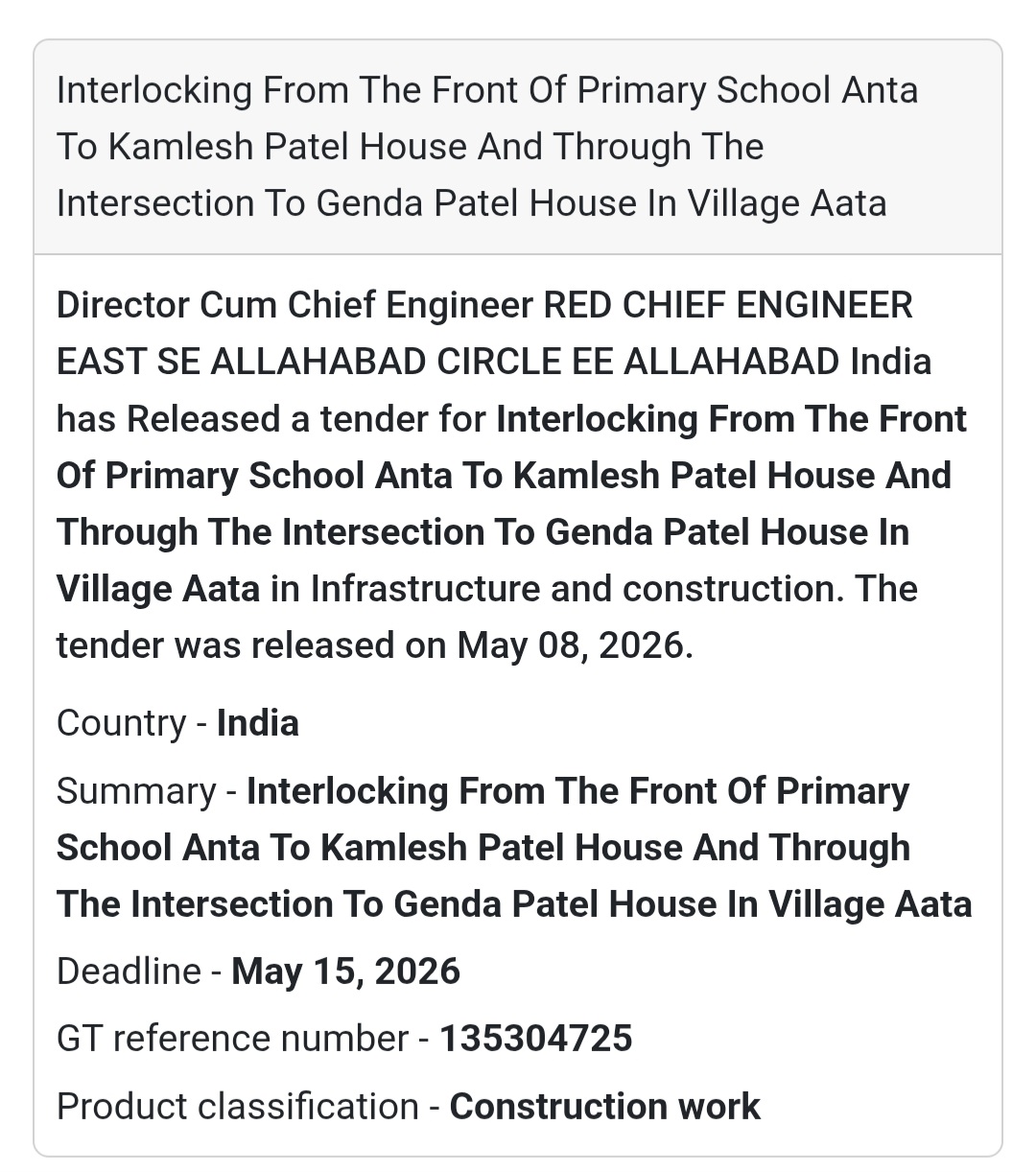 Interlocking From The Front Of Primary School Anta To Kamlesh Patel House And Through The Intersection To Genda Patel House In Village Aata

Director Cum Chief Engineer RED CHIEF ENGINEER EAST SE ALLAHABAD CIRCLE EE ALLAHABAD India has Released a tender for Interlocking From The Front Of Primary School Anta To Kamlesh Patel House And Through The Intersection To Genda Patel House In Village Aata in Infrastructure and construction. The tender was released on May 08, 2026.

Country - India

Summary - Interlocking From The Front Of Primary School Anta To Kamlesh Patel House And Through The Intersection To Genda Patel House In Village Aata

Deadline - May 15, 2026

GT reference number - 135304725

Product classification - Construction work